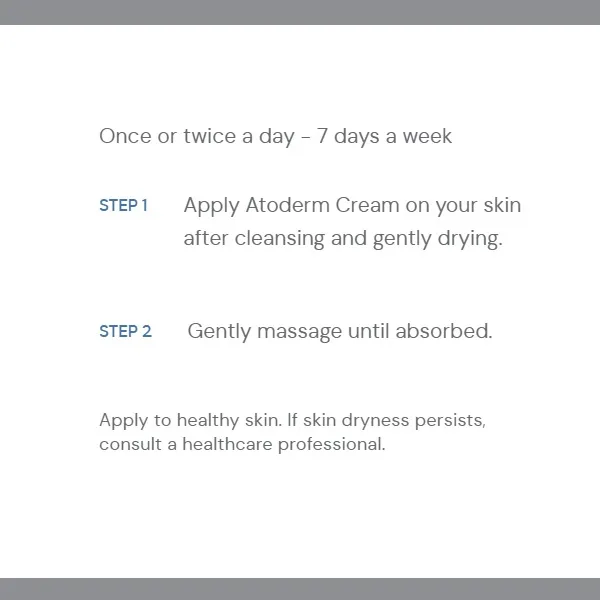 Once or twice a day - 7 days a week

STEP 1 Apply Atoderm Cream on your skin after cleansing and gently drying.

STEP 2 Gently massage until absorbed.

Apply to healthy skin. If skin dryness persists, consult a healthcare professional.